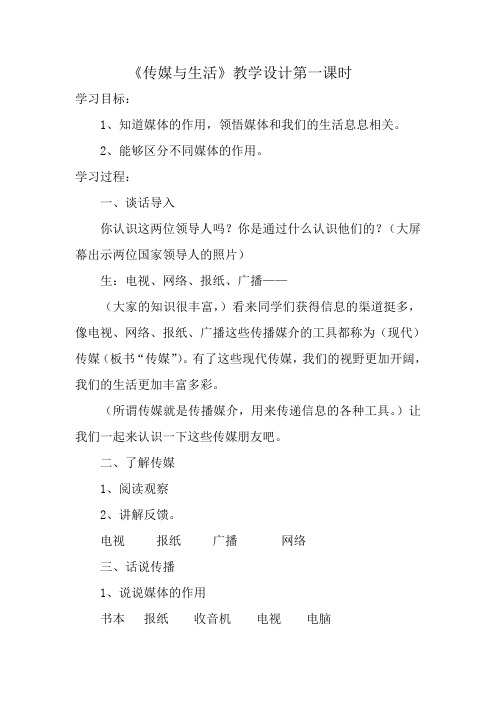 《传媒与生活》教学设计第一课时

学习目标：

1、知道媒体的作用，领悟媒体和我们的生活息息相关。

2、能够区分不同媒体的作用。

学习过程：

一、谈话导入

你认识这两位领导人吗？你是通过什么认识他们的？（大屏幕出示两位国家领导人的照片）

生：电视、网络、报纸、广播——

（大家的知识很丰富，）看来同学们获得信息的渠道挺多，像电视、网络、报纸、广播这些传播媒介的工具都称为（现代）传媒（板书“传媒”）。有了这些现代传媒，我们的视野更加开阔，我们的生活更加丰富多彩。

（所谓传媒就是传播媒介，用来传递信息的各种工具。）让我们一起来认识一下这些传媒朋友吧。

二、了解传媒

1、阅读观察

2、讲解反馈。

电视　报纸　广播　网络

三、话说传播

1、说说媒体的作用

书本　报纸　收音机　电视　电脑